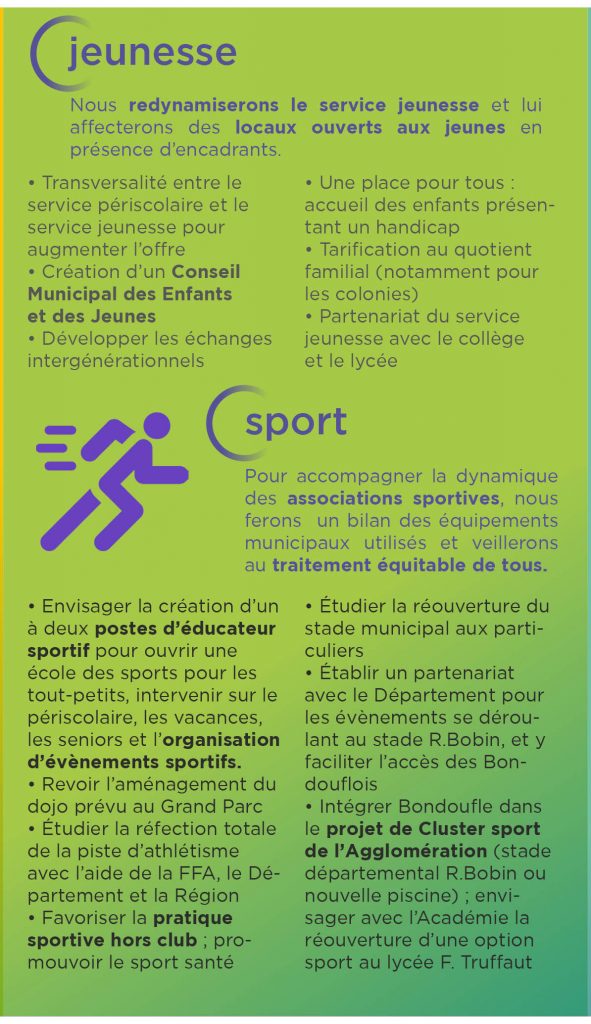 jeunesse

Nous redynamiserons le service jeunesse et lui affecterons des locaux ouverts aux jeunes en présence d'encadrants.

• Transversalité entre le service périscolaire et le service jeunesse pour augmenter l'offre
• Création d'un Conseil Municipal des Enfants et des Jeunes
• Développer les échanges intergénérationnels

• Une place pour tous : accueil des enfants présentant un handicap
• Tarification au quotient familial (notamment pour les colonies)
• Partenariat du service jeunesse avec le collège et le lycée

sport

Pour accompagner la dynamique des associations sportives, nous ferons un bilan des équipements municipaux utilisés et veillerons au traitement équitable de tous.

• Envisager la création d'un à deux postes d'éducateur sportif pour ouvrir une école des sports pour les tout-petits, intervenir sur le périscolaire, les vacances, les seniors et l'organisation d'évènements sportifs.
• Revoir l'aménagement du dojo prévu au Grand Parc
• Étudier la réfection totale de la piste d'athlétisme avec l'aide de la FFA, le Département et la Région
• Favoriser la pratique sportive hors club ; promouvoir le sport santé

• Étudier la réouverture du stade municipal aux particuliers
• Établir un partenariat avec le Département pour les évènements se déroulant au stade R.Bobin, et y faciliter l'accès des Bondouflois
• Intégrer Bondoufle dans le projet de Cluster sport de l'Agglomération (stade départemental R.Bobin ou nouvelle piscine) ; envisager avec l'Académie la réouverture d'une option sport au lycée F. Truffaut